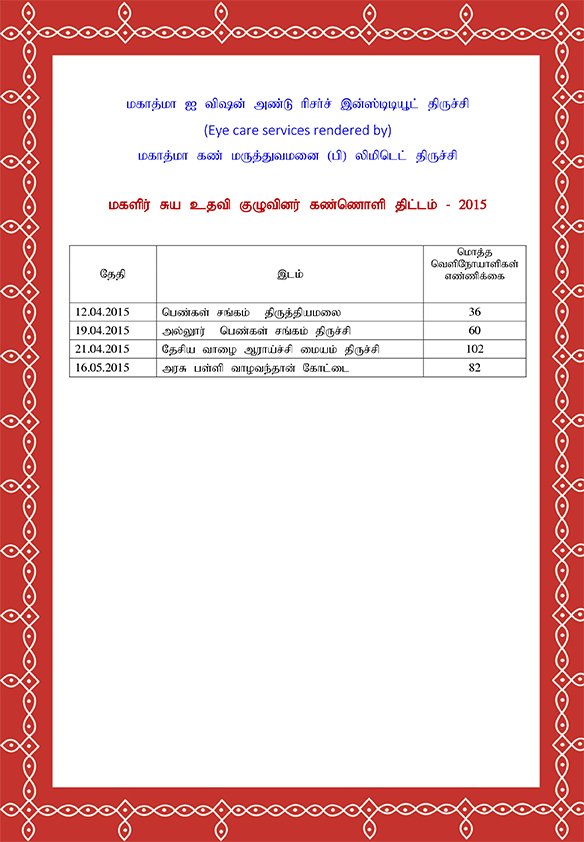 மகாத்மா ஐ விஷன் அண்டு ரிசர்ச் இன்ஸ்டிடியூட் திருச்சி

(Eye care services rendered by)

மகாத்மா கண் மருத்துவமனை (பி) லிமிடெட் திருச்சி

மகளிர் சுய உதவி குழுவினர் கண்ணொளி திட்டம் - 2015

| தேதி | இடம் | மொத்த வெளிநோயாளிகள் எண்ணிக்கை |
|---|---|---|
| 12.04.2015 | பெண்கள் சங்கம் திருத்தியமலை | 36 |
| 19.04.2015 | அல்லூர் பெண்கள் சங்கம் திருச்சி | 60 |
| 21.04.2015 | தேசிய வாழை ஆராய்ச்சி மையம் திருச்சி | 102 |
| 16.05.2015 | அரசு பள்ளி வாழவந்தான் கோட்டை | 82 |